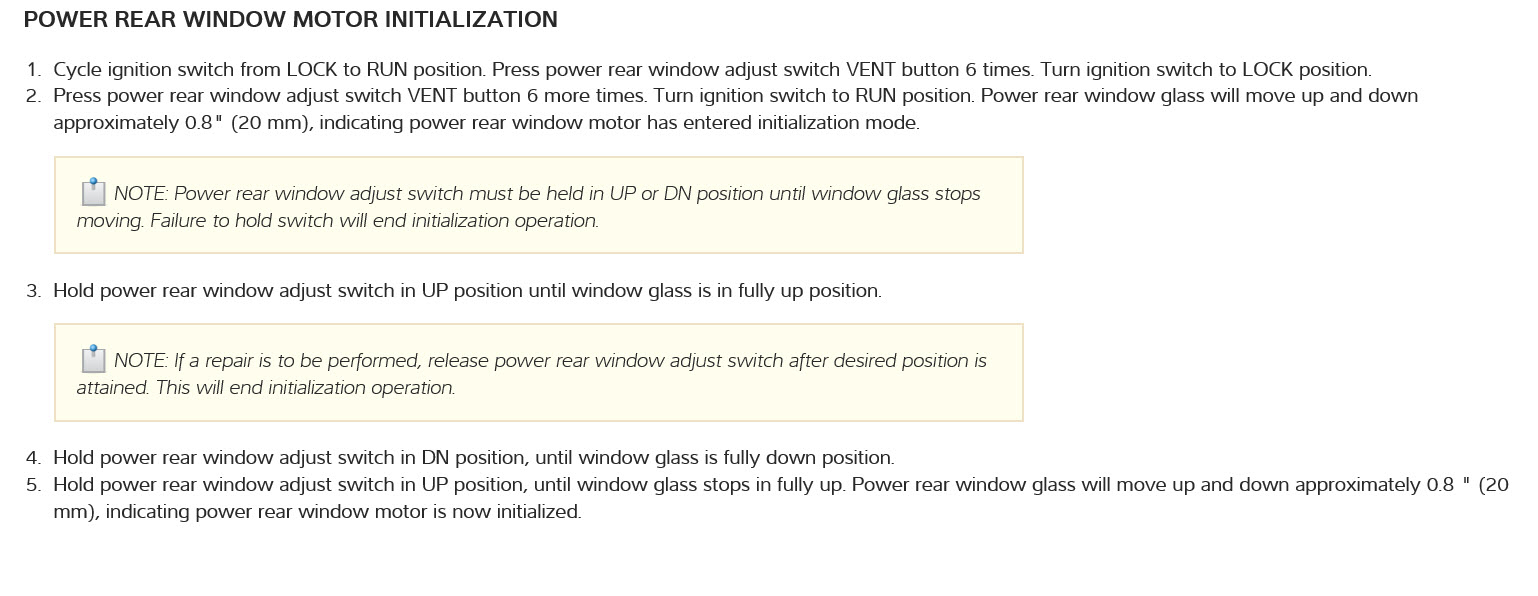 POWER REAR WINDOW MOTOR INITIALIZATION

1. Cycle ignition switch from LOCK to RUN position. Press power rear window adjust switch VENT button 6 times. Turn ignition switch to LOCK position.
2. Press power rear window adjust switch VENT button 6 more times. Turn ignition switch to RUN position. Power rear window glass will move up and down approximately 0.8" (20 mm), indicating power rear window motor has entered initialization mode.

NOTE: Power rear window adjust switch must be held in UP or DN position until window glass stops moving. Failure to hold switch will end initialization operation.

3. Hold power rear window adjust switch in UP position until window glass is in fully up position.

NOTE: If a repair is to be performed, release power rear window adjust switch after desired position is attained. This will end initialization operation.

4. Hold power rear window adjust switch in DN position, until window glass is fully down position.
5. Hold power rear window adjust switch in UP position, until window glass stops in fully up. Power rear window glass will move up and down approximately 0.8 " (20 mm), indicating power rear window motor is now initialized.